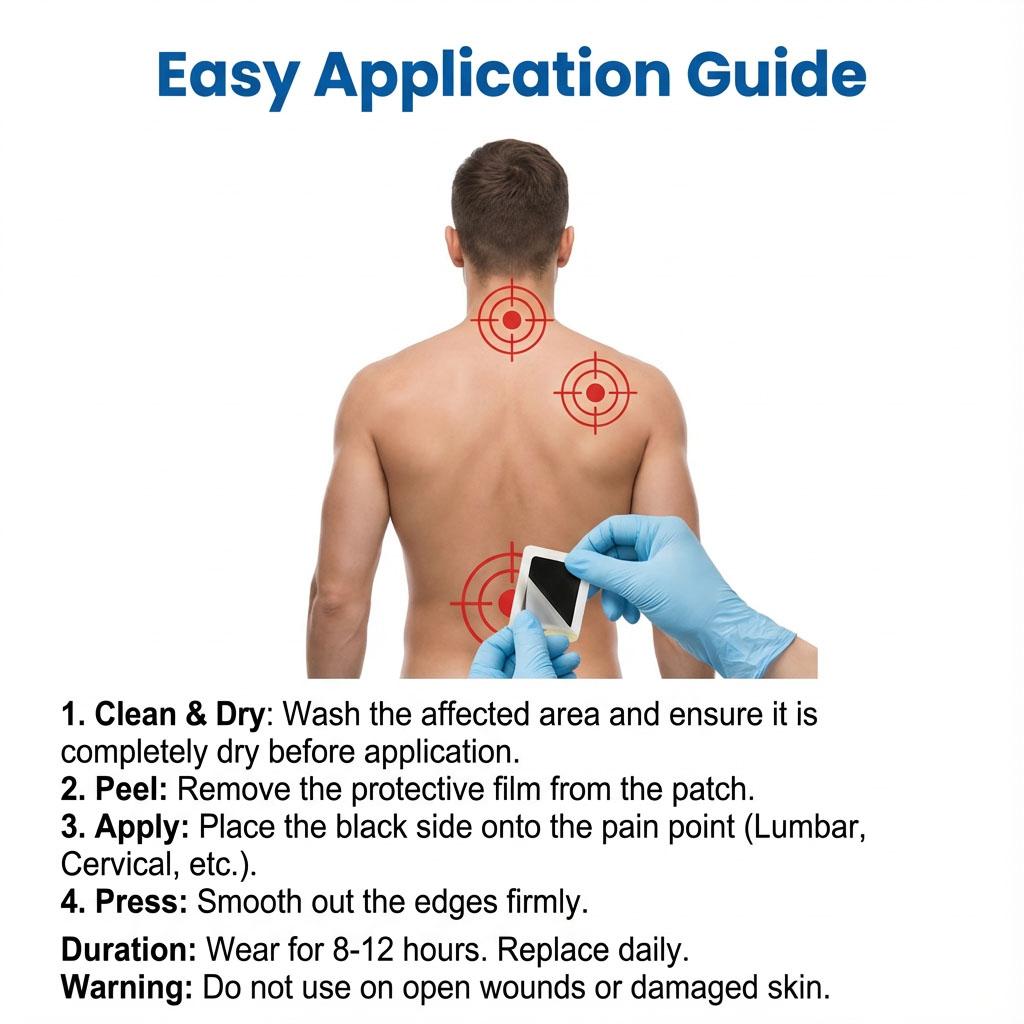 Easy Application Guide

1. Clean & Dry: Wash the affected area and ensure it is completely dry before application.
2. Peel: Remove the protective film from the patch.
3. Apply: Place the black side onto the pain point (Lumbar, Cervical, etc.).
4. Press: Smooth out the edges firmly.

Duration: Wear for 8-12 hours. Replace daily.
Warning: Do not use on open wounds or damaged skin.